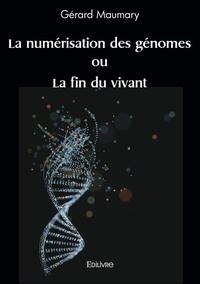 Gérard Maumary

La numérisation des génomes
ou
La fin du vivant

Edilivre